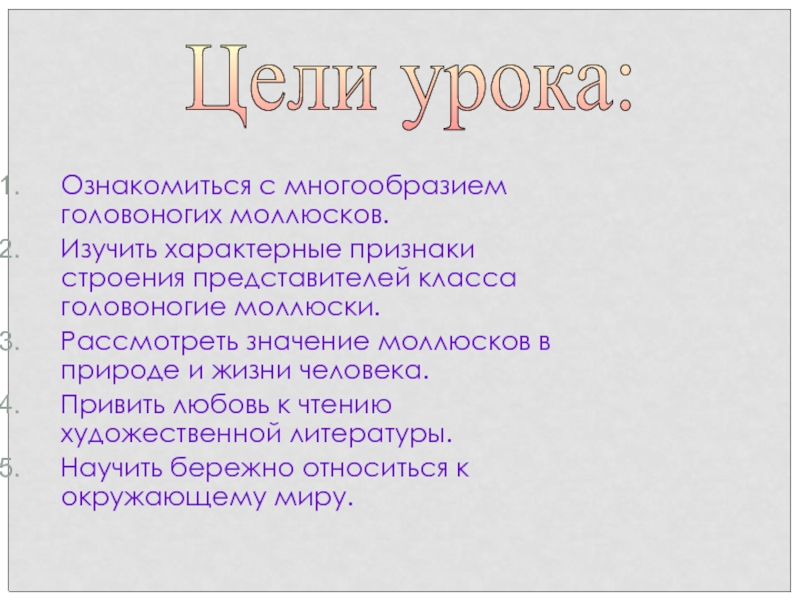 Цели урока:

1. Ознакомиться с многообразием головоногих моллюсков.
2. Изучить характерные признаки строения представителей класса головоногие моллюски.
3. Рассмотреть значение моллюсков в природе и жизни человека.
4. Привить любовь к чтению художественной литературы.
5. Научить бережно относиться к окружающему миру.